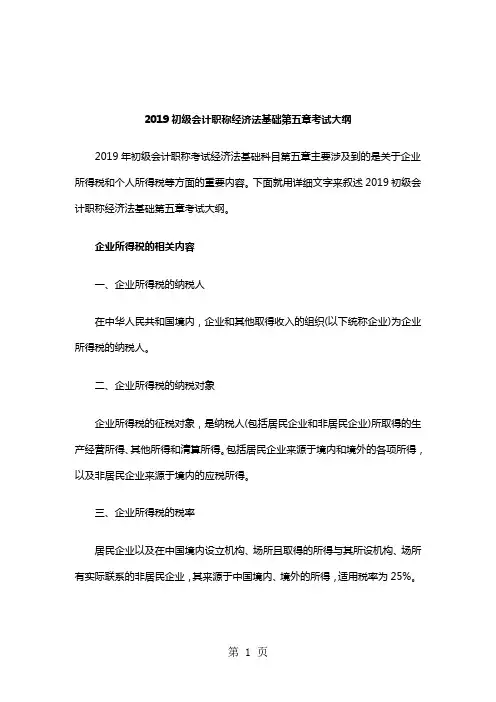 2019 初级会计职称经济法基础第五章考试大纲

2019 年初级会计职称考试经济法基础科目第五章主要涉及到的是关于企业所得税和个人所得税等方面的重要内容。下面就用详细文字来叙述 2019 初级会计职称经济法基础第五章考试大纲。

企业所得税的相关内容

一、企业所得税的纳税人

在中华人民共和国境内，企业和其他取得收入的组织(以下统称企业)为企业所得税的纳税人。

二、企业所得税的纳税对象

企业所得税的征税对象，是纳税人(包括居民企业和非居民企业)所取得的生产经营所得、其他所得和清算所得。包括居民企业来源于境内和境外的各项所得，以及非居民企业来源于境内的应税所得。

三、企业所得税的税率

居民企业以及在中国境内设立机构、场所且取得的所得与其所设机构、场所有实际联系的非居民企业，其来源于中国境内、境外的所得，适用税率为 25%。

第 1 页